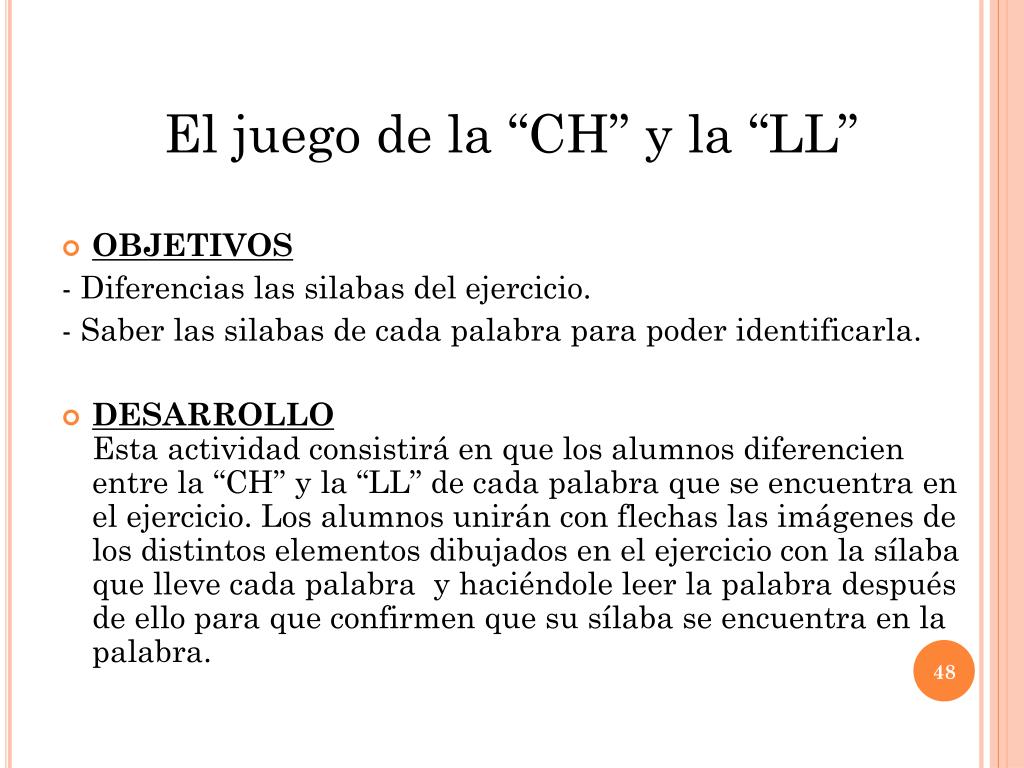 El juego de la “CH” y la “LL”

OBJETIVOS

- Diferencias las silabas del ejercicio.

- Saber las silabas de cada palabra para poder identificarla.

DESARROLLO

Esta actividad consistirá en que los alumnos diferencien entre la “CH” y la “LL” de cada palabra que se encuentra en el ejercicio. Los alumnos unirán con flechas las imágenes de los distintos elementos dibujados en el ejercicio con la sílaba que lleve cada palabra y haciéndole leer la palabra después de ello para que confirmen que su sílaba se encuentra en la palabra.

48